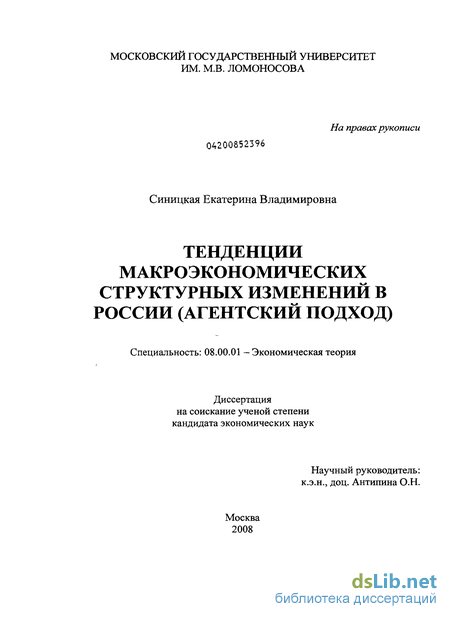 МОСКОВСКИЙ ГОСУДАРСТВЕННЫЙ УНИВЕРСИТЕТ
ИМ. М.В. ЛОМОНОСОВА

На правах рукописи

04200852396

Синицкая Екатерина Владимировна

ТЕНДЕНЦИИ МАКРОЭКОНОМИЧЕСКИХ СТРУКТУРНЫХ ИЗМЕНЕНИЙ В РОССИИ (АГЕНТСКИЙ ПОДХОД)

Специальность: 08.00.01 – Экономическая теория

Диссертация
на соискание ученой степени
кандидата экономических наук

Научный руководитель:
к.э.н., доц. Антипина О.Н.

Москва
2008

dsLib.net
библиотека диссертаций